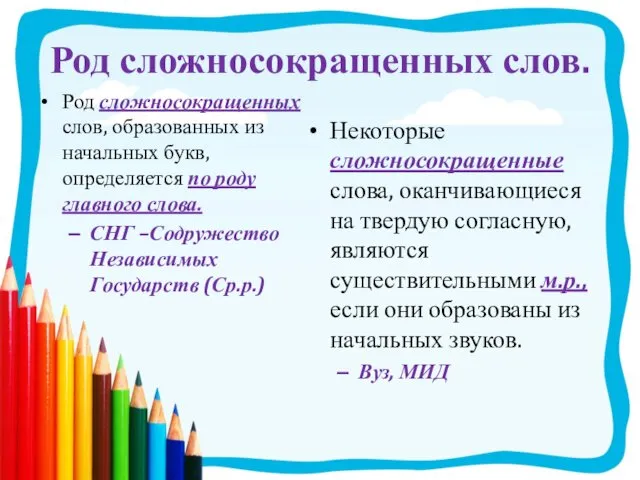 Род сложносокращенных слов.

• Род сложносокращенных слов, образованных из начальных букв, определяется по роду главного слова.
– СНГ –Содружество Независимых Государств (Ср.р.)

• Некоторые сложносокращенные слова, оканчивающиеся на твердую согласную, являются существительными м.р., если они образованы из начальных звуков.
– Вуз, МИД